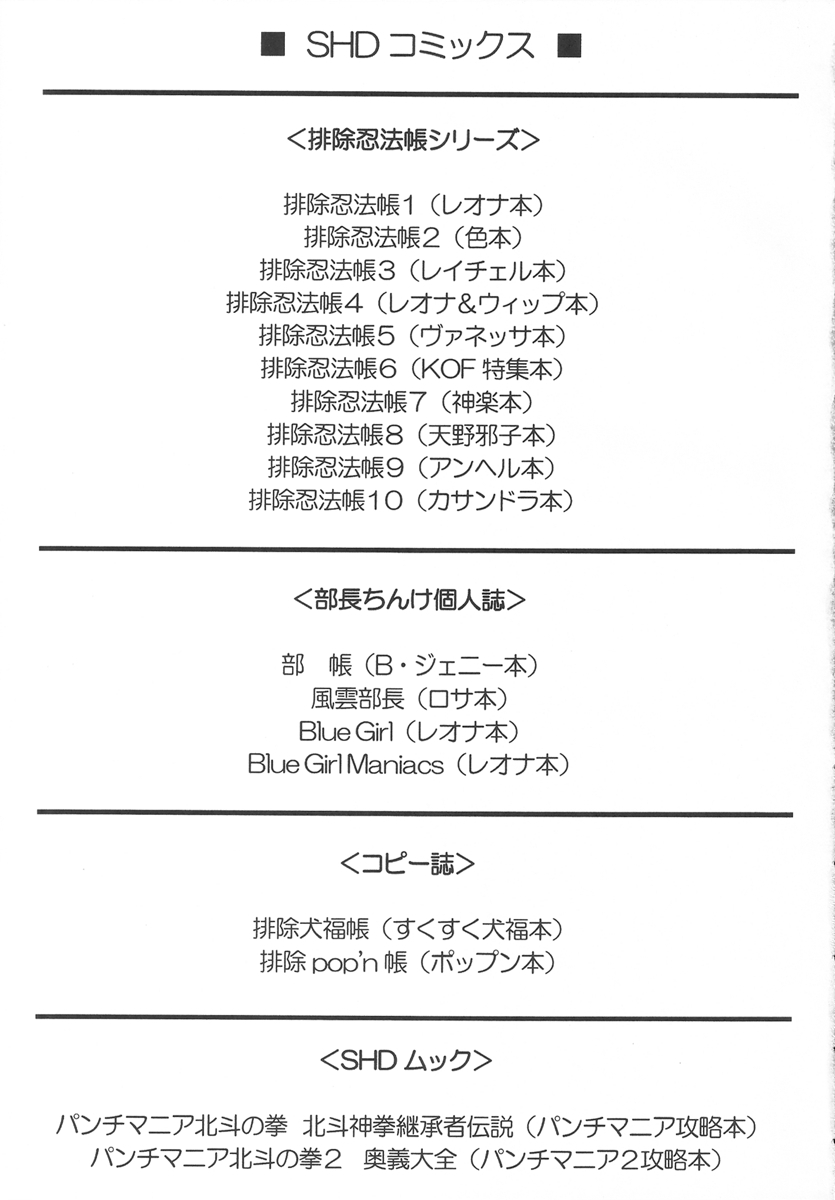 ■ SHDコミックス ■

<排除忍法帳シリーズ>

排除忍法帳1（レオナ本）
排除忍法帳2（色本）
排除忍法帳3（レイチェル本）
排除忍法帳4（レオナ&ウィップ本）
排除忍法帳5（ヴァネッサ本）
排除忍法帳6（KOF特集本）
排除忍法帳7（神楽本）
排除忍法帳8（天野邪子本）
排除忍法帳9（アンヘル本）
排除忍法帳10（カサンドラ本）

<部長ちんけ個人誌>

部 帳（B・ジェニー本）
風雲部長（ロサ本）
Blue Girl（レオナ本）
Blue Girl Maniacs（レオナ本）

<コピー誌>

排除犬福帳（すくすく犬福本）
排除pop'n帳（ポップン本）

<SHDムック>

パンチマニア北斗の拳 北斗神拳継承者伝説（パンチマニア攻略本）
パンチマニア北斗の拳2 奥義大全（パンチマニア2攻略本）